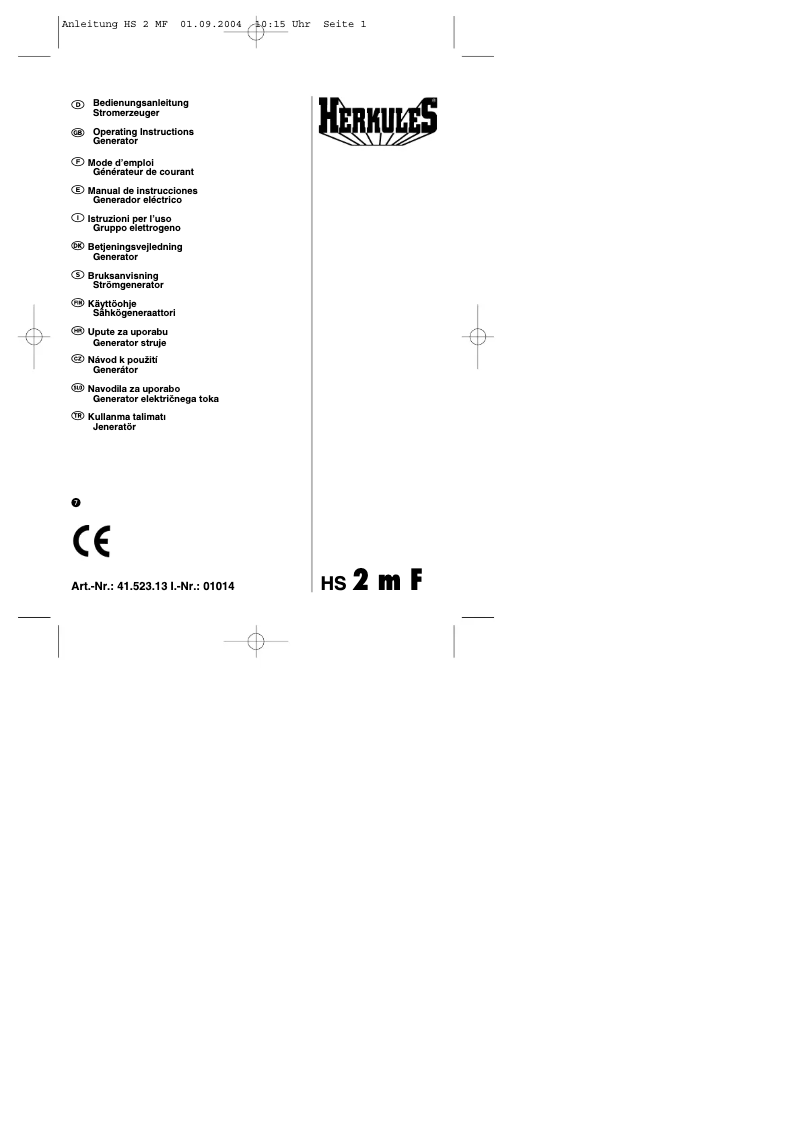 Anleitung HS 2 MF 01.09.2004 10:15 Uhr Seite 1

D Bedienungsanleitung Stromerzeuger

GB Operating Instructions Generator

F Mode d'emploi Générateur de courant

E Manual de instrucciones Generador eléctrico

I Istruzioni per l'uso Gruppo elettrogeno

DK Betjeningsvejledning Generator

S Bruksanvisning Strömgenerator

FIN Käyttöohje Sähkögeneraattori

HR Upute za uporabu Generator struje

CZ Návod k použití Generátor

SLO Navodila za uporabo Generator električnega toka

TR Kullanma talimatı Jeneratör

7

CE

Art.-Nr.: 41.523.13 I.-Nr.: 01014

HERKULES

HS 2 m F